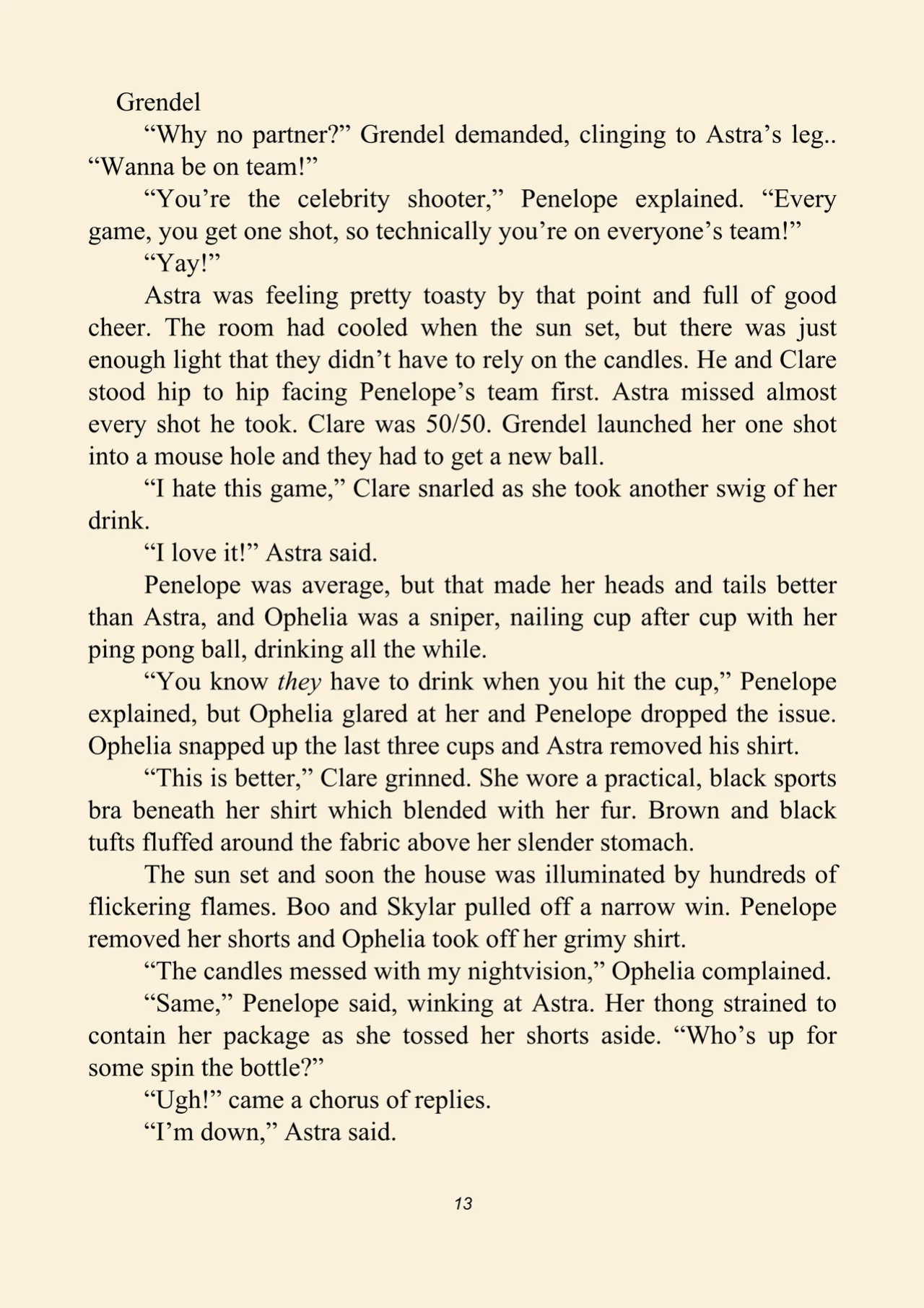 Grendel

"Why no partner?" Grendel demanded, clinging to Astra's leg.. "Wanna be on team!"

"You're the celebrity shooter," Penelope explained. "Every game, you get one shot, so technically you're on everyone's team!"

"Yay!"

Astra was feeling pretty toasty by that point and full of good cheer. The room had cooled when the sun set, but there was just enough light that they didn't have to rely on the candles. He and Clare stood hip to hip facing Penelope's team first. Astra missed almost every shot he took. Clare was 50/50. Grendel launched her one shot into a mouse hole and they had to get a new ball.

"I hate this game," Clare snarled as she took another swig of her drink.

"I love it!" Astra said.

Penelope was average, but that made her heads and tails better than Astra, and Ophelia was a sniper, nailing cup after cup with her ping pong ball, drinking all the while.

"You know they have to drink when you hit the cup," Penelope explained, but Ophelia glared at her and Penelope dropped the issue. Ophelia snapped up the last three cups and Astra removed his shirt.

"This is better," Clare grinned. She wore a practical, black sports bra beneath her shirt which blended with her fur. Brown and black tufts fluffed around the fabric above her slender stomach.

The sun set and soon the house was illuminated by hundreds of flickering flames. Boo and Skylar pulled off a narrow win. Penelope removed her shorts and Ophelia took off her grimy shirt.

"The candles messed with my nightvision," Ophelia complained.

"Same," Penelope said, winking at Astra. Her thong strained to contain her package as she tossed her shorts aside. "Who's up for some spin the bottle?"

"Ugh!" came a chorus of replies.

"I'm down," Astra said.

13